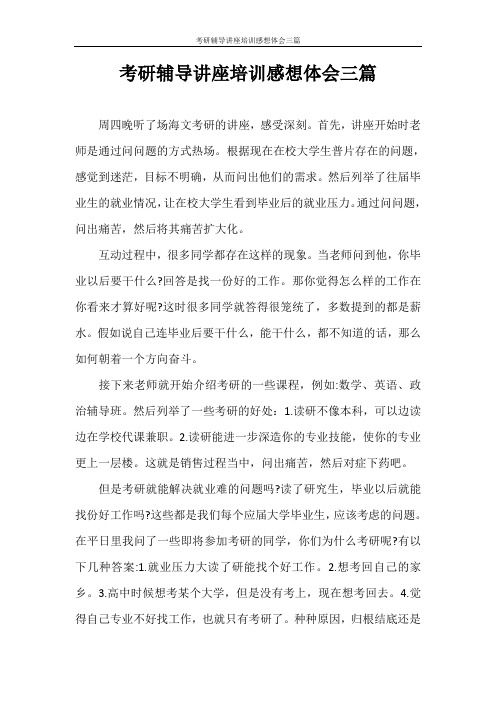 考研辅导讲座培训感想体会三篇

考研辅导讲座培训感想体会三篇

周四晚听了场海文考研的讲座，感受深刻。首先，讲座开始时老师是通过问问题的方式热场。根据现在在校大学生普片存在的问题，感觉到迷茫，目标不明确，从而问出他们的需求。然后列举了往届毕业生的就业情况，让在校大学生看到毕业后的就业压力。通过问问题，问出痛苦，然后将其痛苦扩大化。

互动过程中，很多同学都存在这样的现象。当老师问到他，你毕业以后要干什么?回答是找一份好的工作。那你觉得怎么样的工作在你看来才算好呢?这时很多同学就答得很笼统了，多数提到的都是薪水。假如说自己连毕业后要干什么，能干什么，都不知道的话，那么如何朝着一个方向奋斗。

接下来老师就开始介绍考研的一些课程，例如:数学、英语、政治辅导班。然后列举了一些考研的好处：1.读研不像本科，可以边读边在学校代课兼职。2.读研能进一步深造你的专业技能，使你的专业更上一层楼。这就是销售过程当中，问出痛苦，然后对症下药吧。

但是考研就能解决就业难的问题吗?读了研究生，毕业以后就能找份好工作吗?这些都是我们每个应届大学毕业生，应该考虑的问题。在平日里我问了一些即将参加考研的同学，你们为什么考研呢?有以下几种答案:1.就业压力大读了研能找个好工作。2.想考回自己的家乡。3.高中时候想考某个大学，但是没有考上，现在想考回去。4.觉得自己专业不好找工作，也就只有考研了。种种原因，归根结底还是